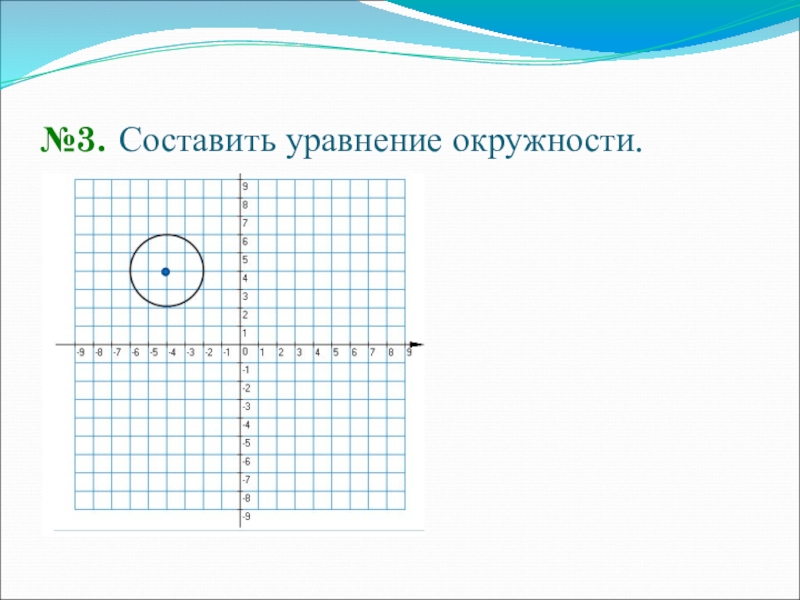 №3. Составить уравнение окружности.

9
8
7
6
5
4
3
2
1
-9 -8 -7 -6 -5 -4 -3 -2 -1 0 1 2 3 4 5 6 7 8 9
-1
-2
-3
-4
-5
-6
-7
-8
-9